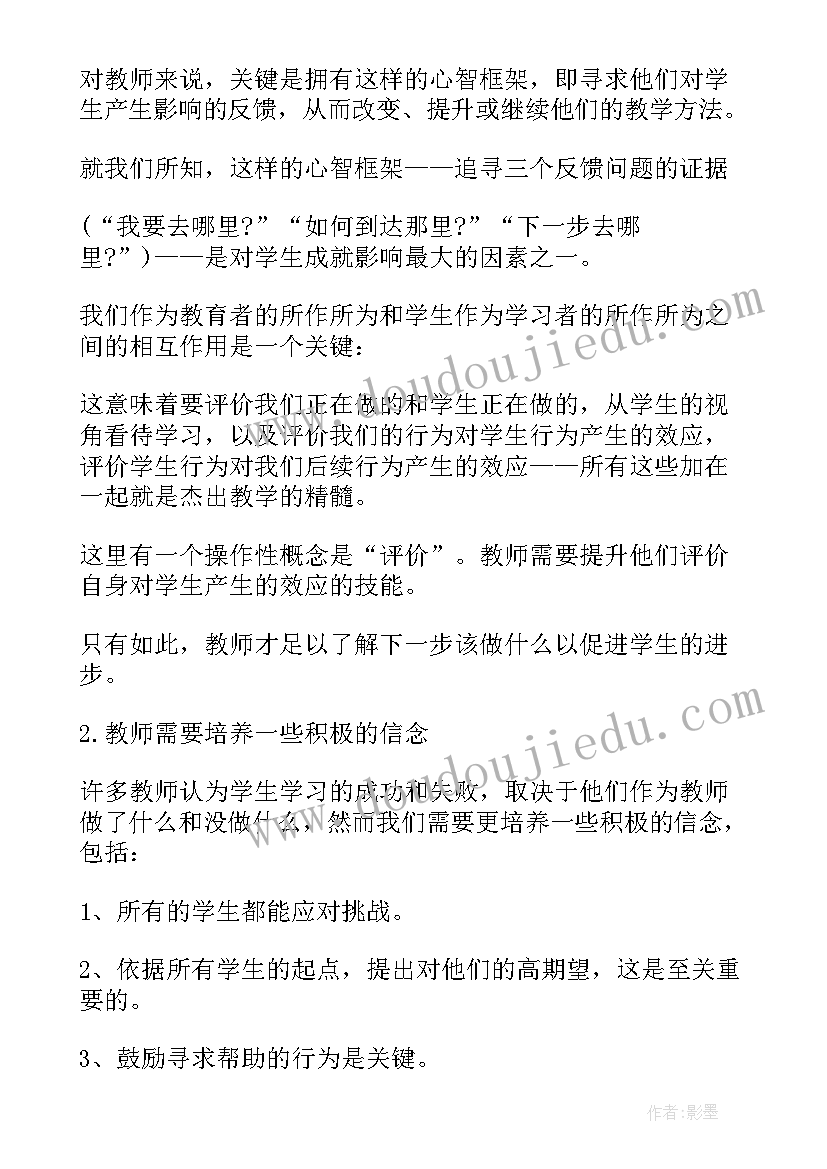 对教师来说，关键是拥有这样的心智框架，即寻求他们对学生产生影响的反馈，从而改变、提升或继续他们的教学方法。

就我们所知，这样的心智框架——追寻三个反馈问题的证据

（“我要去哪里?”“如何到达那里?”“下一步去哪里?”）——是对学生成就影响最大的因素之一。

我们作为教育者的所作所为和学生作为学习者的所作所为之间的相互作用是一个关键：

这意味着要评价我们正在做的和学生正在做的，从学生的视角看待学习，以及评价我们的行为对学生行为产生的效应，评价学生行为对我们后续行为产生的效应——所有这些加在一起就是杰出教学的精髓。

这里有一个操作性概念是“评价”。教师需要提升他们评价自身对学生产生的效应的技能。

只有如此，教师才足以了解下一步该做什么以促进学生的进步。

2.教师需要培养一些积极的信念

许多教师认为学生学习的成功和失败，取决于他们作为教师做了什么和没做什么，然而我们需要更培养一些积极的信念，包括：

1、所有的学生都能应对挑战。

2、依据所有学生的起点，提出对他们的高期望，这是至关重要的。

3、鼓励寻求帮助的行为是关键。

www.doudoujiedu.com

www.doudoujiedu.com

作者:影墨